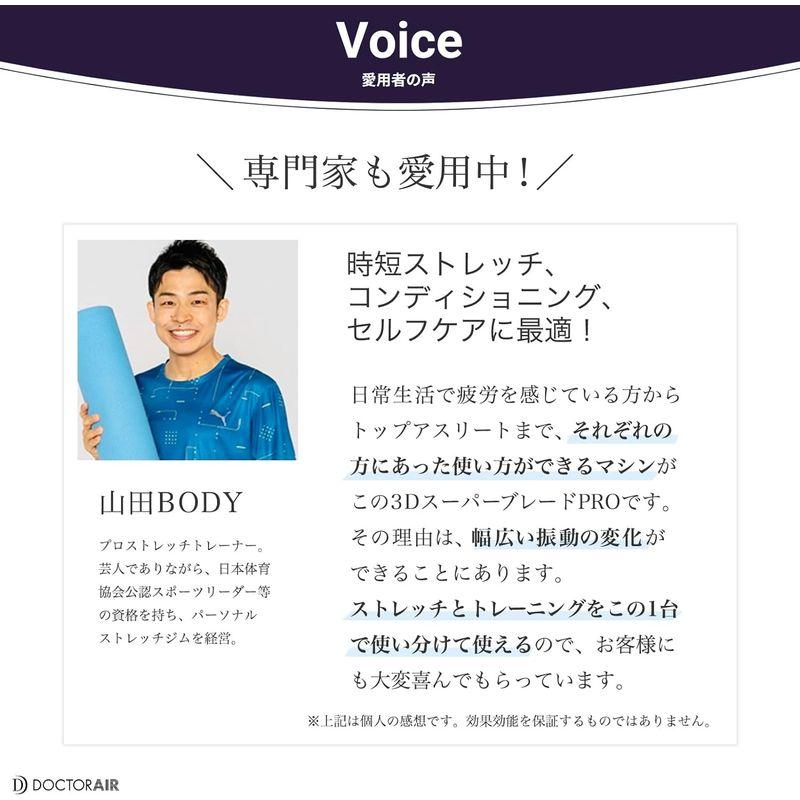 Voice
愛用者の声

＼専門家も愛用中！／

山田BODY

プロストレッチトレーナー。芸人でありながら、日本体育協会公認スポーツリーダー等の資格を持ち、パーソナルストレッチジムを経営。

時短ストレッチ、
コンディショニング、
セルフケアに最適！

日常生活で疲労を感じている方からトップアスリートまで、それぞれの方にあった使い方ができるマシンがこの3DスーパーブレードPROです。その理由は、幅広い振動の変化ができることにあります。ストレッチとトレーニングをこの1台で使い分けて使えるので、お客様にも大変喜んでもらっています。

※上記は個人の感想です。効果効能を保証するものではありません。

DOCTORAIR